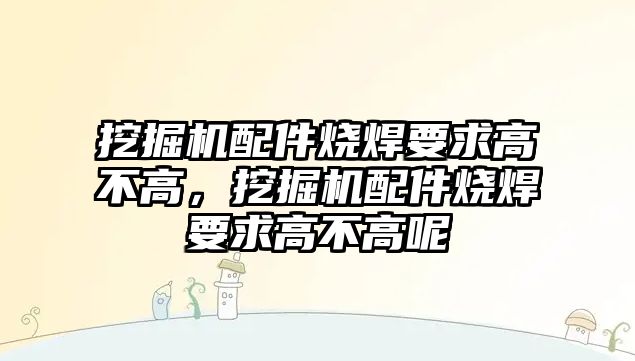 挖掘机配件烧焊要求高不高，挖掘机配件烧焊要求高不高呢